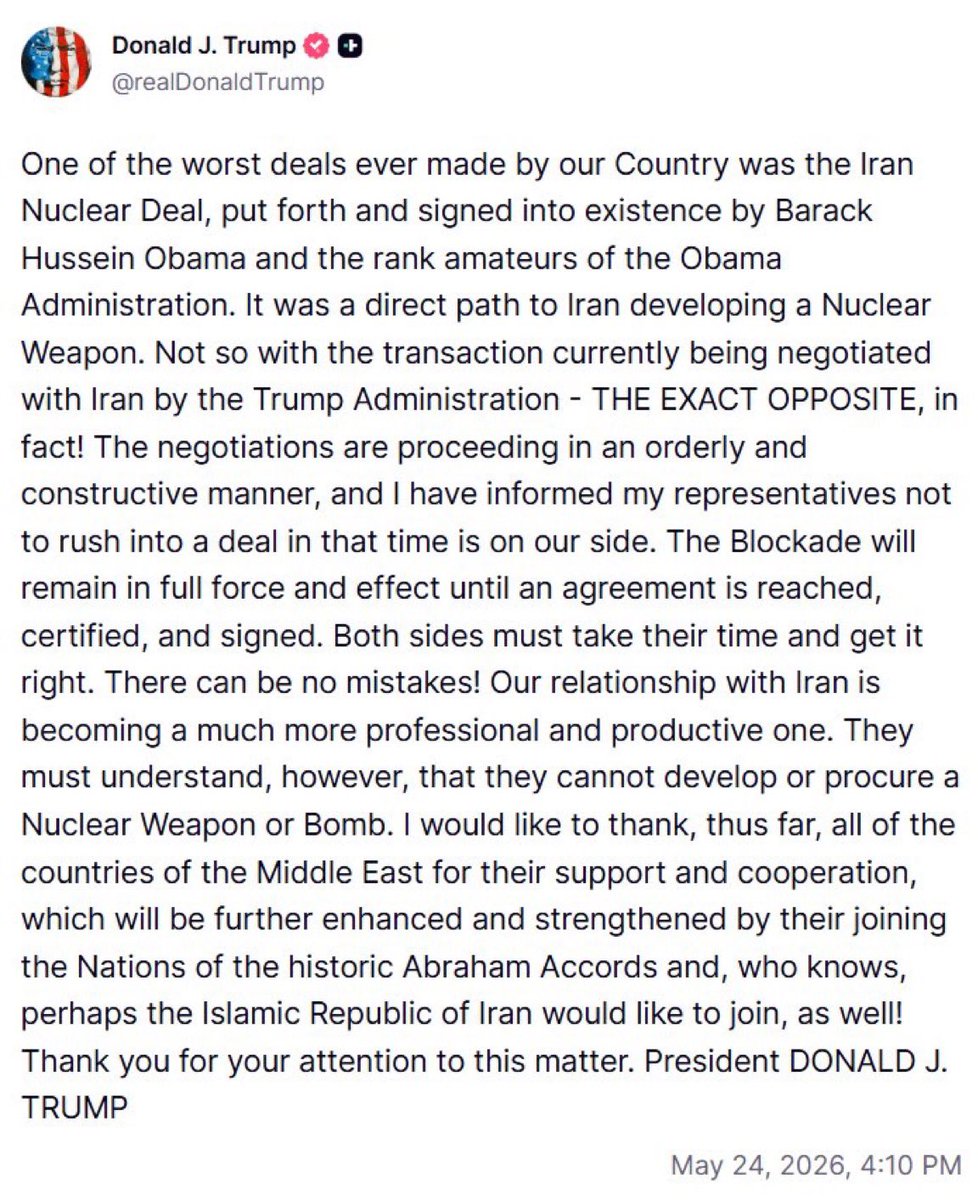 Donald J. Trump
@realDonaldTrump

One of the worst deals ever made by our Country was the Iran Nuclear Deal, put forth and signed into existence by Barack Hussein Obama and the rank amateurs of the Obama Administration. It was a direct path to Iran developing a Nuclear Weapon. Not so with the transaction currently being negotiated with Iran by the Trump Administration - THE EXACT OPPOSITE, in fact! The negotiations are proceeding in an orderly and constructive manner, and I have informed my representatives not to rush into a deal in that time is on our side. The Blockade will remain in full force and effect until an agreement is reached, certified, and signed. Both sides must take their time and get it right. There can be no mistakes! Our relationship with Iran is becoming a much more professional and productive one. They must understand, however, that they cannot develop or procure a Nuclear Weapon or Bomb. I would like to thank, thus far, all of the countries of the Middle East for their support and cooperation, which will be further enhanced and strengthened by their joining the Nations of the historic Abraham Accords and, who knows, perhaps the Islamic Republic of Iran would like to join, as well! Thank you for your attention to this matter. President DONALD J. TRUMP

May 24, 2026, 4:10 PM